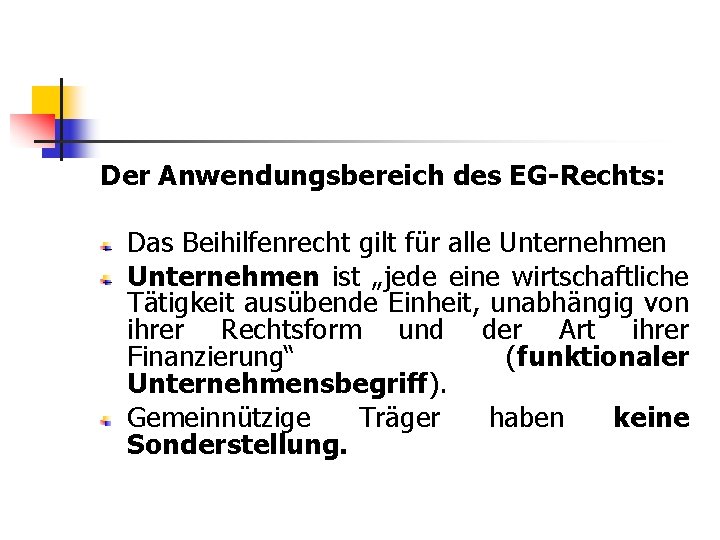 Der Anwendungsbereich des EG-Rechts:

Das Beihilfenrecht gilt für alle Unternehmen

Unternehmen ist „jede eine wirtschaftliche Tätigkeit ausübende Einheit, unabhängig von ihrer Rechtsform und der Art ihrer Finanzierung“ (funktionaler Unternehmensbegriff).

Gemeinnützige Träger haben keine Sonderstellung.